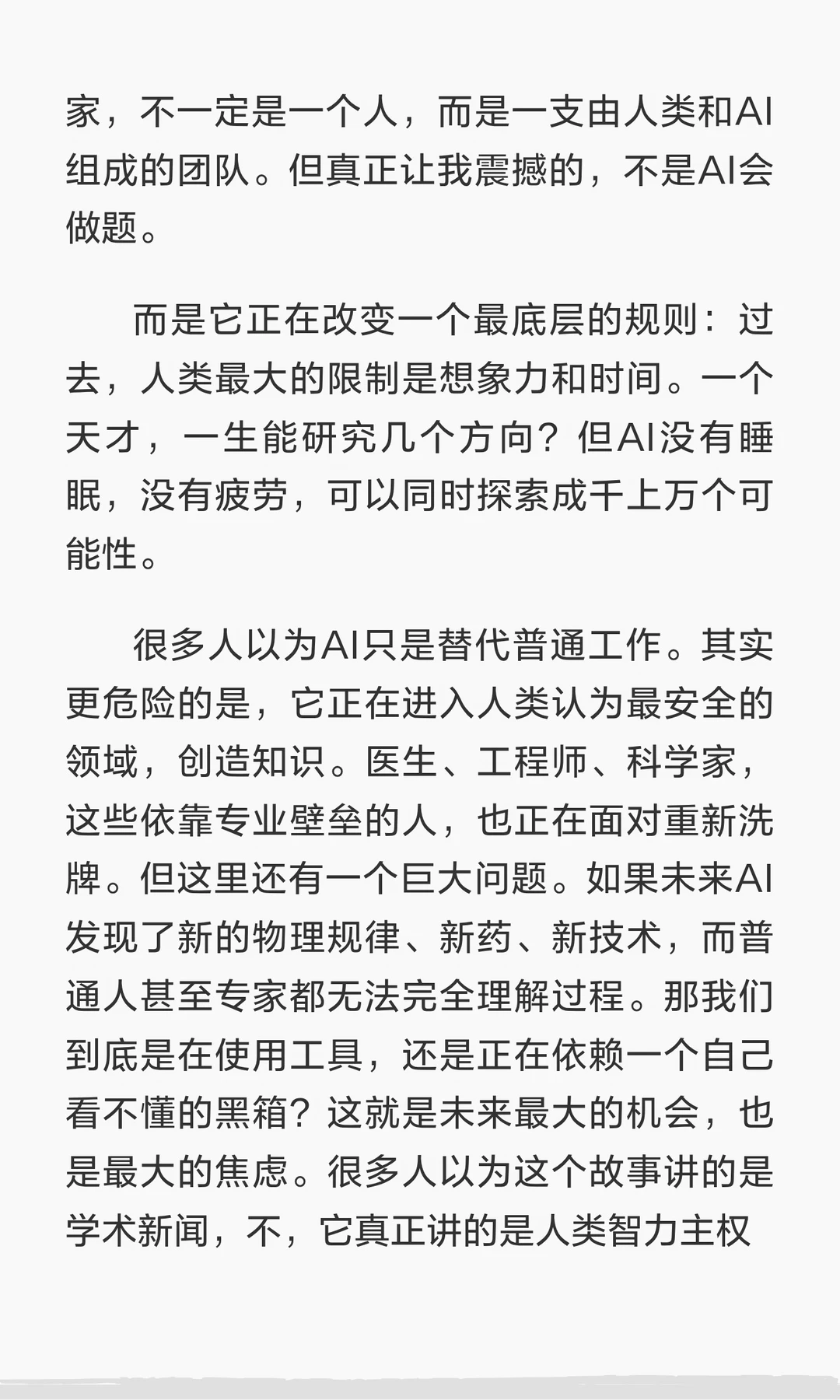 家，不一定是一个人，而是一支由人类和AI组成的团队。但真正让我震撼的，不是AI会做题。

而是它正在改变一个最底层的规则：过去，人类最大的限制是想象力和时间。一个天才，一生能研究几个方向？但AI没有睡眠，没有疲劳，可以同时探索成千上万个可能性。

很多人以为AI只是替代普通工作。其实更危险的是，它正在进入人类认为最安全的领域，创造知识。医生、工程师、科学家，这些依靠专业壁垒的人，也正在面对重新洗牌。但这里还有一个巨大问题。如果未来AI发现了新的物理规律、新药、新技术，而普通人甚至专家都无法完全理解过程。那我们到底是在使用工具，还是正在依赖一个自己看不懂的黑箱？这就是未来最大的机会，也是最大的焦虑。很多人以为这个故事讲的是学术新闻，不，它真正讲的是人类智力主权